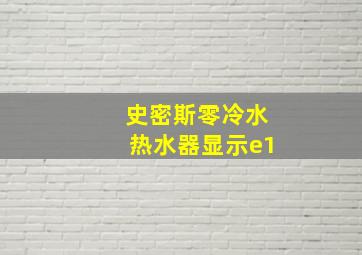 史密斯零冷水
热水器显示e1